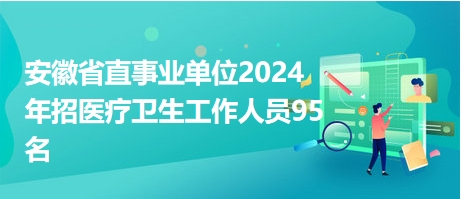 安徽省直事业单位2024年招医疗卫生工作人员95名